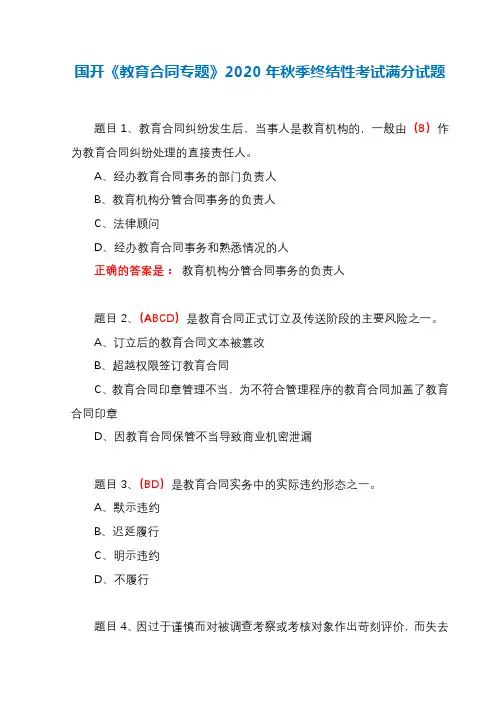 国开《教育合同专题》2020 年秋季终结性考试满分试题

题目 1、教育合同纠纷发生后，当事人是教育机构的，一般由（B）作为教育合同纠纷处理的直接责任人。

A、经办教育合同事务的部门负责人

B、教育机构分管合同事务的负责人

C、法律顾问

D、经办教育合同事务和熟悉情况的人

正确的答案是： 教育机构分管合同事务的负责人

题目 2、（ABCD）是教育合同正式订立及传送阶段的主要风险之一。

A、订立后的教育合同文本被篡改

B、超越权限签订教育合同

C、教育合同印章管理不当，为不符合管理程序的教育合同加盖了教育合同印章

D、因教育合同保管不当导致商业机密泄漏

题目 3、（BD）是教育合同实务中的实际违约形态之一。

A、默示违约

B、迟延履行

C、明示违约

D、不履行

题目 4、因过于谨慎而对被调查考察或考核对象作出苛刻评价，而失去